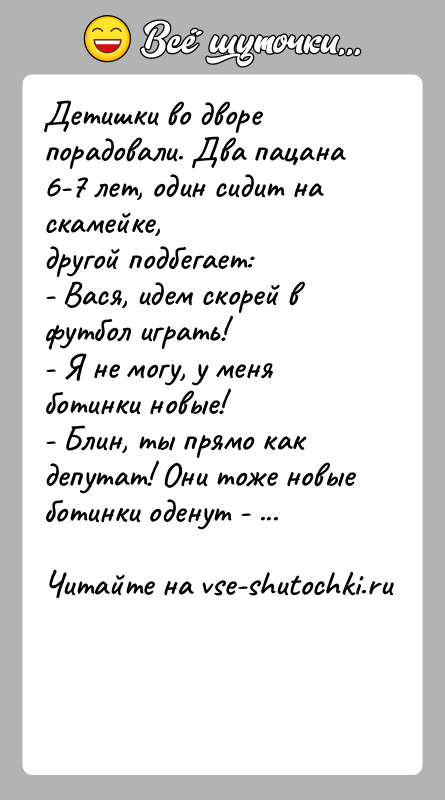 Всё шуточки...

Детишки во дворе порадовали. Два пацана 6-7 лет, один сидит на скамейке,
другой подбегает:
- Вася, идем скорей в футбол играть!
- Я не могу, у меня ботинки новые!
- Блин, ты прямо как депутат! Они тоже новые ботинки оденут - ...

Читайте на vse-shutochki.ru